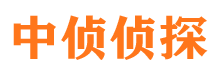 中侦侦探